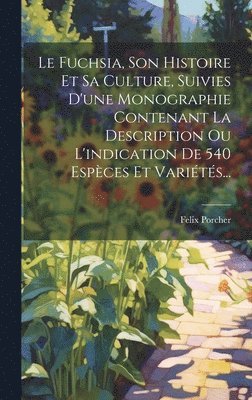 Le Fuchsia, Son Histoire Et Sa Culture, Suivies D'une Monographie Contenant La Description Ou L'indication De 540 Espèces Et Variétés...

Felix Porcher